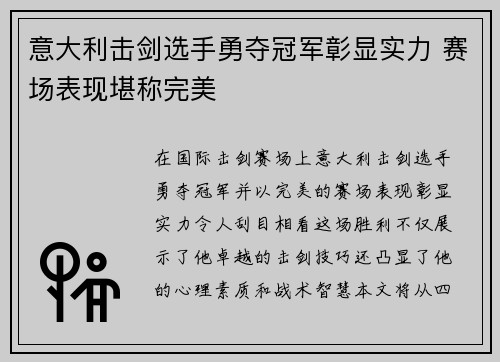 意大利击剑选手勇夺冠军彰显实力 赛场表现堪称完美

在国际击剑赛场上意大利击剑选手勇夺冠军并以完美的赛场表现彰显实力令人刮目相看这场胜利不仅展示了他卓越的击剑技巧还凸显了他的心理素质和战术智慧本文将从四